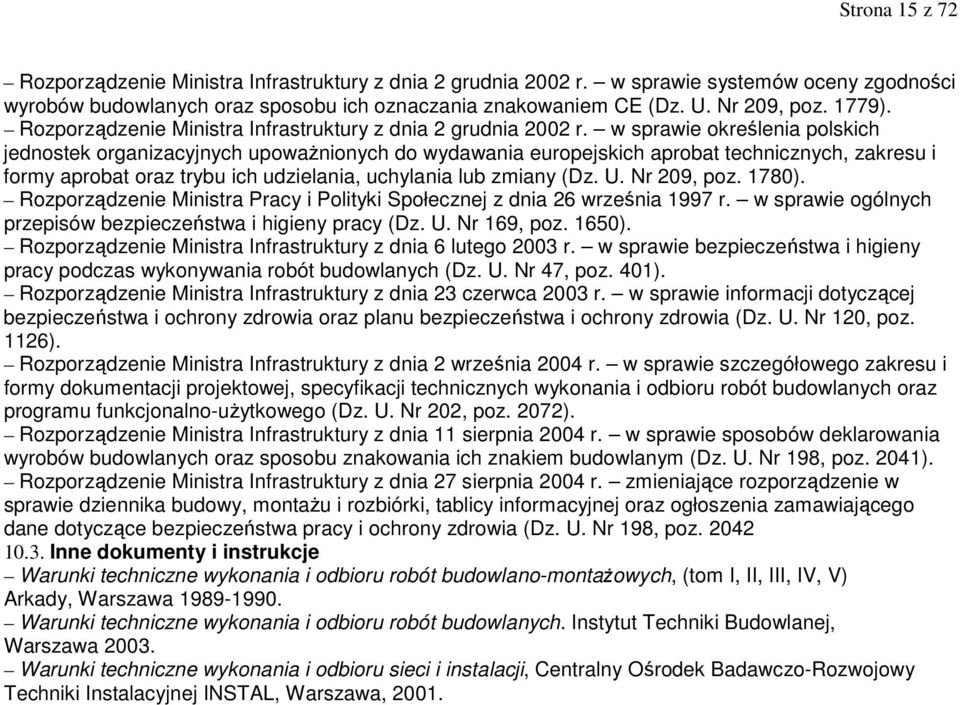 Strona 15 z 72

– Rozporządzenie Ministra Infrastruktury z dnia 2 grudnia 2002 r. – w sprawie systemów oceny zgodności wyrobów budowlanych oraz sposobu ich oznaczania znakowaniem CE (Dz. U. Nr 209, poz. 1779).
– Rozporządzenie Ministra Infrastruktury z dnia 2 grudnia 2002 r. – w sprawie określenia polskich jednostek organizacyjnych upoważnionych do wydawania europejskich aprobat technicznych, zakresu i formy aprobat oraz trybu ich udzielania, uchylania lub zmiany (Dz. U. Nr 209, poz. 1780).
– Rozporządzenie Ministra Pracy i Polityki Społecznej z dnia 26 września 1997 r. – w sprawie ogólnych przepisów bezpieczeństwa i higieny pracy (Dz. U. Nr 169, poz. 1650).
– Rozporządzenie Ministra Infrastruktury z dnia 6 lutego 2003 r. – w sprawie bezpieczeństwa i higieny pracy podczas wykonywania robót budowlanych (Dz. U. Nr 47, poz. 401).
– Rozporządzenie Ministra Infrastruktury z dnia 23 czerwca 2003 r. – w sprawie informacji dotyczącej bezpieczeństwa i ochrony zdrowia oraz planu bezpieczeństwa i ochrony zdrowia (Dz. U. Nr 120, poz. 1126).
– Rozporządzenie Ministra Infrastruktury z dnia 2 września 2004 r. – w sprawie szczegółowego zakresu i formy dokumentacji projektowej, specyfikacji technicznych wykonania i odbioru robót budowlanych oraz programu funkcjonalno-użytkowego (Dz. U. Nr 202, poz. 2072).
– Rozporządzenie Ministra Infrastruktury z dnia 11 sierpnia 2004 r. – w sprawie sposobów deklarowania wyrobów budowlanych oraz sposobu znakowania ich znakiem budowlanym (Dz. U. Nr 198, poz. 2041).
– Rozporządzenie Ministra Infrastruktury z dnia 27 sierpnia 2004 r. – zmieniające rozporządzenie w sprawie dziennika budowy, montażu i rozbiórki, tablicy informacyjnej oraz ogłoszenia zamawiającego dane dotyczące bezpieczeństwa pracy i ochrony zdrowia (Dz. U. Nr 198, poz. 2042
10.3. Inne dokumenty i instrukcje
– Warunki techniczne wykonania i odbioru robót budowlano-montażowych, (tom I, II, III, IV, V) Arkady, Warszawa 1989-1990.
– Warunki techniczne wykonania i odbioru robót budowlanych. Instytut Techniki Budowlanej, Warszawa 2003.
– Warunki techniczne wykonania i odbioru sieci i instalacji, Centralny Ośrodek Badawczo-Rozwojowy Techniki Instalacyjnej INSTAL, Warszawa, 2001.